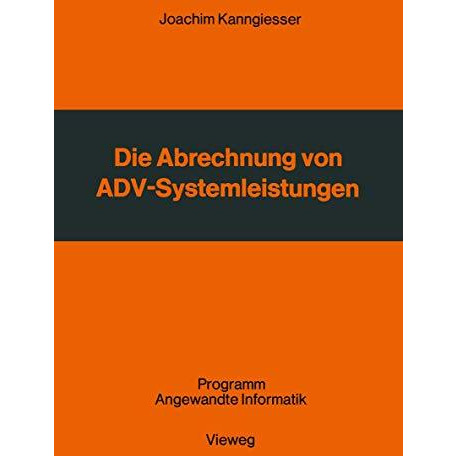 Joachim Kanngiesser

Die Abrechnung von ADV-Systemleistungen

Programm
Angewandte Informatik

Vieweg